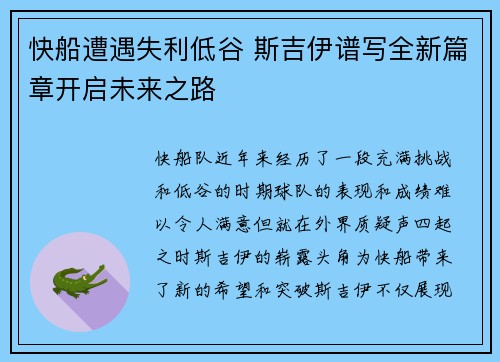 快船遭遇失利低谷 斯吉伊谱写全新篇章开启未来之路

快船队近年来经历了一段充满挑战和低谷的时期球队的表现和成绩难以令人满意但就在外界质疑声四起之时斯吉伊的崭露头角为快船带来了新的希望和突破斯吉伊不仅展现